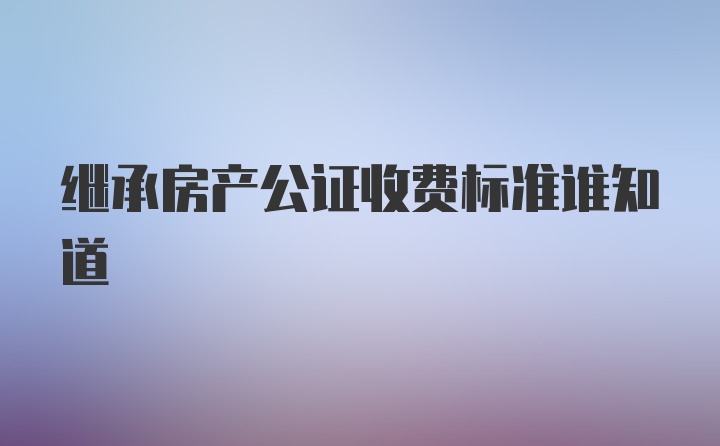 继承房产公证收费标准谁知道